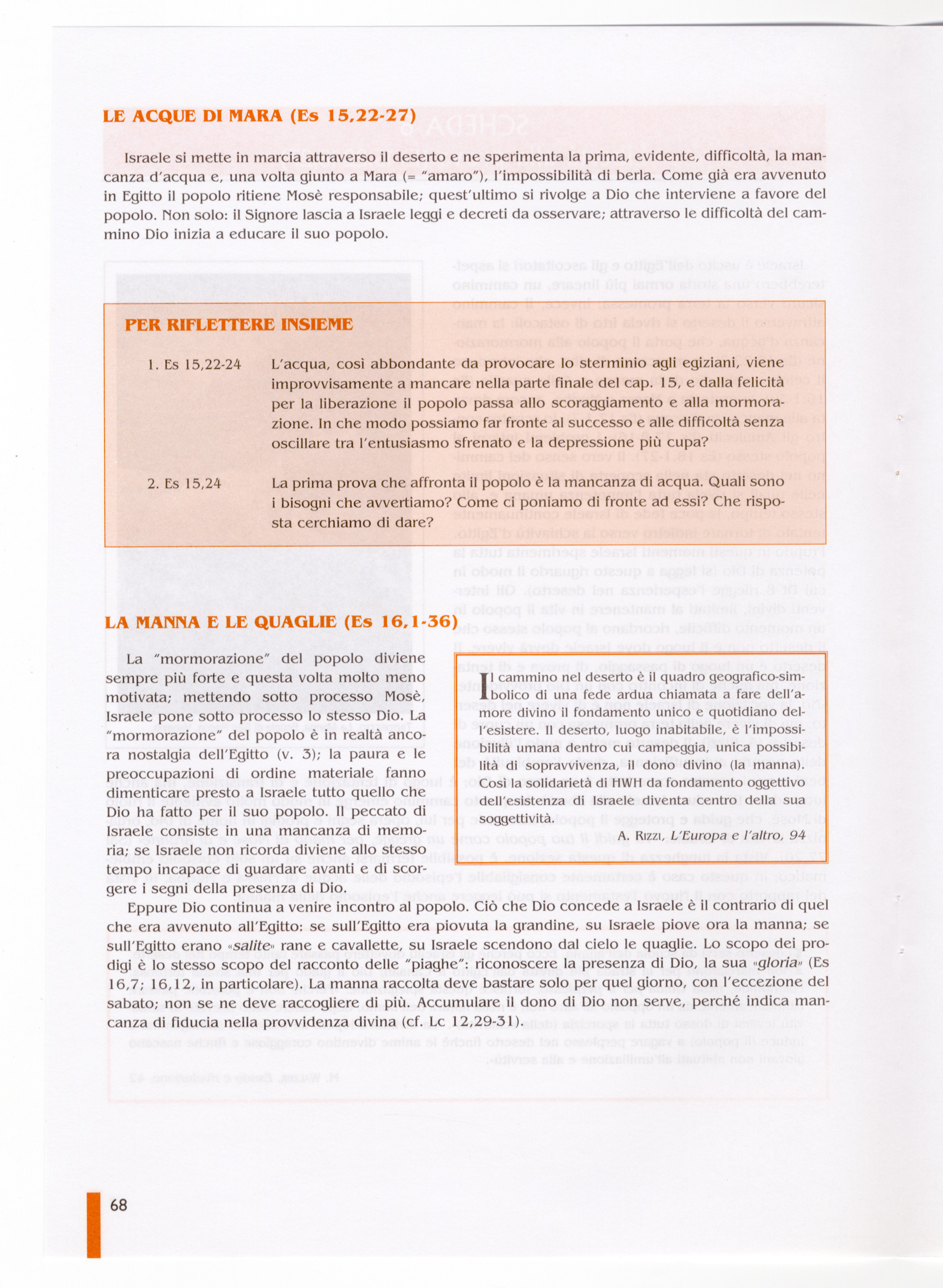 LE ACQUE DI MARA (Es 15,22-27)

Israele si mette in marcia attraverso il deserto e ne sperimenta la prima, evidente, difficoltà, la mancanza d'acqua e, una volta giunto a Mara (= "amaro"), l'impossibilità di berla. Come già era avvenuto in Egitto il popolo ritiene Mosè responsabile; quest'ultimo si rivolge a Dio che interviene a favore del popolo. Non solo: il Signore lascia a Israele leggi e decreti da osservare; attraverso le difficoltà del cammino Dio inizia a educare il suo popolo.

PER RIFLETTERE INSIEME

1. Es 15,22-24 L'acqua, così abbondante da provocare lo sterminio agli egiziani, viene improvvisamente a mancare nella parte finale del cap. 15, e dalla felicità per la liberazione il popolo passa allo scoraggiamento e alla mormorazione. In che modo possiamo far fronte al successo e alle difficoltà senza oscillare tra l'entusiasmo sfrenato e la depressione più cupa?

2. Es 15,24 La prima prova che affronta il popolo è la mancanza di acqua. Quali sono i bisogni che avvertiamo? Come ci poniamo di fronte ad essi? Che risposta cerchiamo di dare?

LA MANNA E LE QUAGLIE (Es 16,1-36)

La "mormorazione" del popolo diviene sempre più forte e questa volta molto meno motivata; mettendo sotto processo Mosè, Israele pone sotto processo lo stesso Dio. La "mormorazione" del popolo è in realtà ancora nostalgia dell'Egitto (v. 3); la paura e le preoccupazioni di ordine materiale fanno dimenticare presto a Israele tutto quello che Dio ha fatto per il suo popolo. Il peccato di Israele consiste in una mancanza di memoria; se Israele non ricorda diviene allo stesso tempo incapace di guardare avanti e di scorgere i segni della presenza di Dio.

Il cammino nel deserto è il quadro geografico-simbolico di una fede ardua chiamata a fare dell'amore divino il fondamento unico e quotidiano dell'esistere. Il deserto, luogo inabitabile, è l'impossibilità umana dentro cui campeggia, unica possibilità di sopravvivenza, il dono divino (la manna). Così la solidarietà di HWH da fondamento oggettivo dell'esistenza di Israele diventa centro della sua soggettività.

A. Rizzi, L'Europa e l'altro, 94

Eppure Dio continua a venire incontro al popolo. Ciò che Dio concede a Israele è il contrario di quel che era avvenuto all'Egitto: se sull'Egitto era piovuta la grandine, su Israele piove ora la manna; se sull'Egitto erano «salite» rane e cavallette, su Israele scendono dal cielo le quaglie. Lo scopo dei prodigi è lo stesso scopo del racconto delle "piaghe": riconoscere la presenza di Dio, la sua «gloria» (Es 16,7; 16,12, in particolare). La manna raccolta deve bastare solo per quel giorno, con l'eccezione del sabato; non se ne deve raccogliere di più. Accumulare il dono di Dio non serve, perché indica mancanza di fiducia nella provvidenza divina (cf. Lc 12,29-31).

68